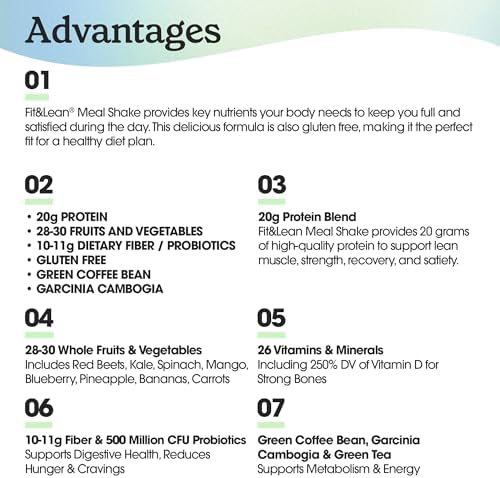 Advantages

01

Fit&Lean® Meal Shake provides key nutrients your body needs to keep you full and satisfied during the day. This delicious formula is also gluten free, making it the perfect fit for a healthy diet plan.

02

• 20g PROTEIN
• 28-30 FRUITS AND VEGETABLES
• 10-11g DIETARY FIBER / PROBIOTICS
• GLUTEN FREE
• GREEN COFFEE BEAN
• GARCINIA CAMBOGIA

03

20g Protein Blend
Fit&Lean Meal Shake provides 20 grams of high-quality protein to support lean muscle, strength, recovery, and satiety.

04

28-30 Whole Fruits & Vegetables
Includes Red Beets, Kale, Spinach, Mango, Blueberry, Pineapple, Bananas, Carrots

05

26 Vitamins & Minerals
Including 250% DV of Vitamin D for Strong Bones

06

10-11g Fiber & 500 Million CFU Probiotics
Supports Digestive Health, Reduces Hunger & Cravings

07

Green Coffee Bean, Garcinia Cambogia & Green Tea
Supports Metabolism & Energy